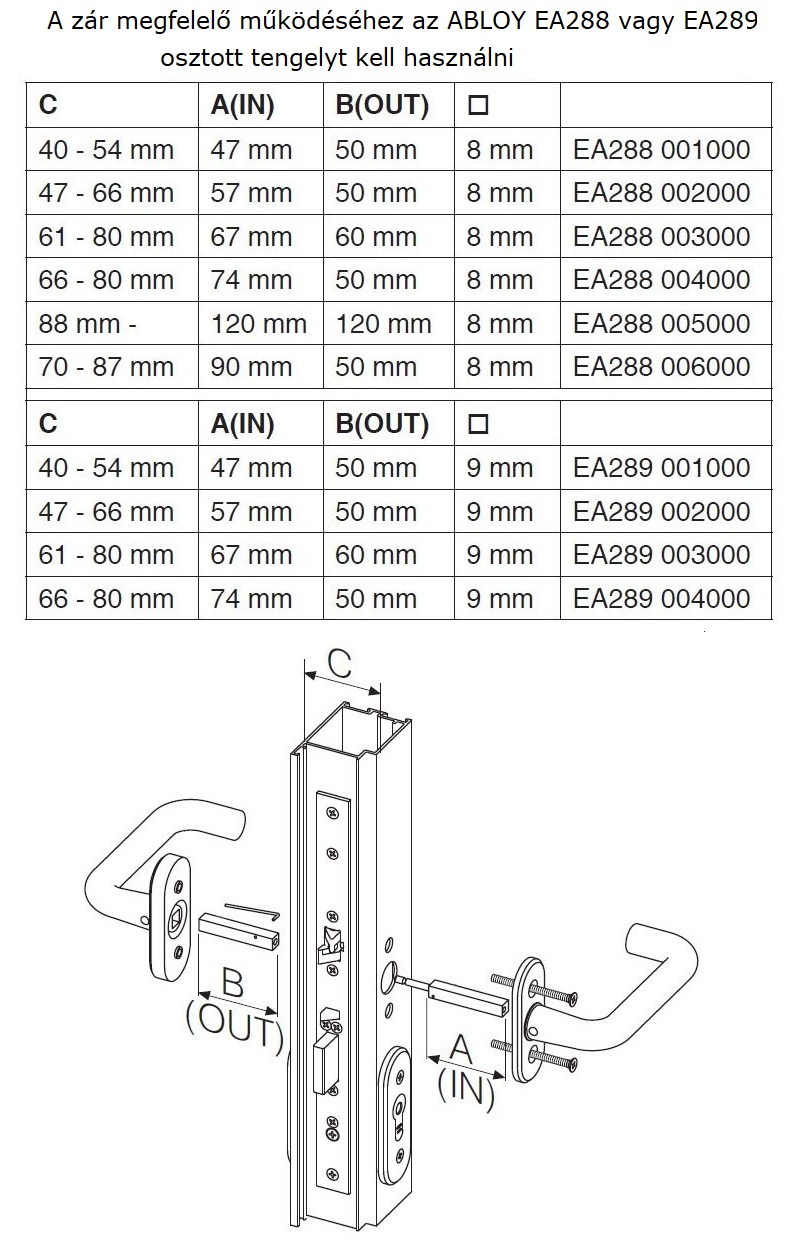 A zár megfelelő működéséhez az ABLOY EA288 vagy EA289 osztott tengelyt kell használni

| C | A(IN) | B(OUT) | □ | |
|---|---|---|---|---|
| 40 - 54 mm | 47 mm | 50 mm | 8 mm | EA288 001000 |
| 47 - 66 mm | 57 mm | 50 mm | 8 mm | EA288 002000 |
| 61 - 80 mm | 67 mm | 60 mm | 8 mm | EA288 003000 |
| 66 - 80 mm | 74 mm | 50 mm | 8 mm | EA288 004000 |
| 88 mm - | 120 mm | 120 mm | 8 mm | EA288 005000 |
| 70 - 87 mm | 90 mm | 50 mm | 8 mm | EA288 006000 |

| C | A(IN) | B(OUT) | □ | |
|---|---|---|---|---|
| 40 - 54 mm | 47 mm | 50 mm | 9 mm | EA289 001000 |
| 47 - 66 mm | 57 mm | 50 mm | 9 mm | EA289 002000 |
| 61 - 80 mm | 67 mm | 60 mm | 9 mm | EA289 003000 |
| 66 - 80 mm | 74 mm | 50 mm | 9 mm | EA289 004000 |

C

B
(OUT)

A
(IN)